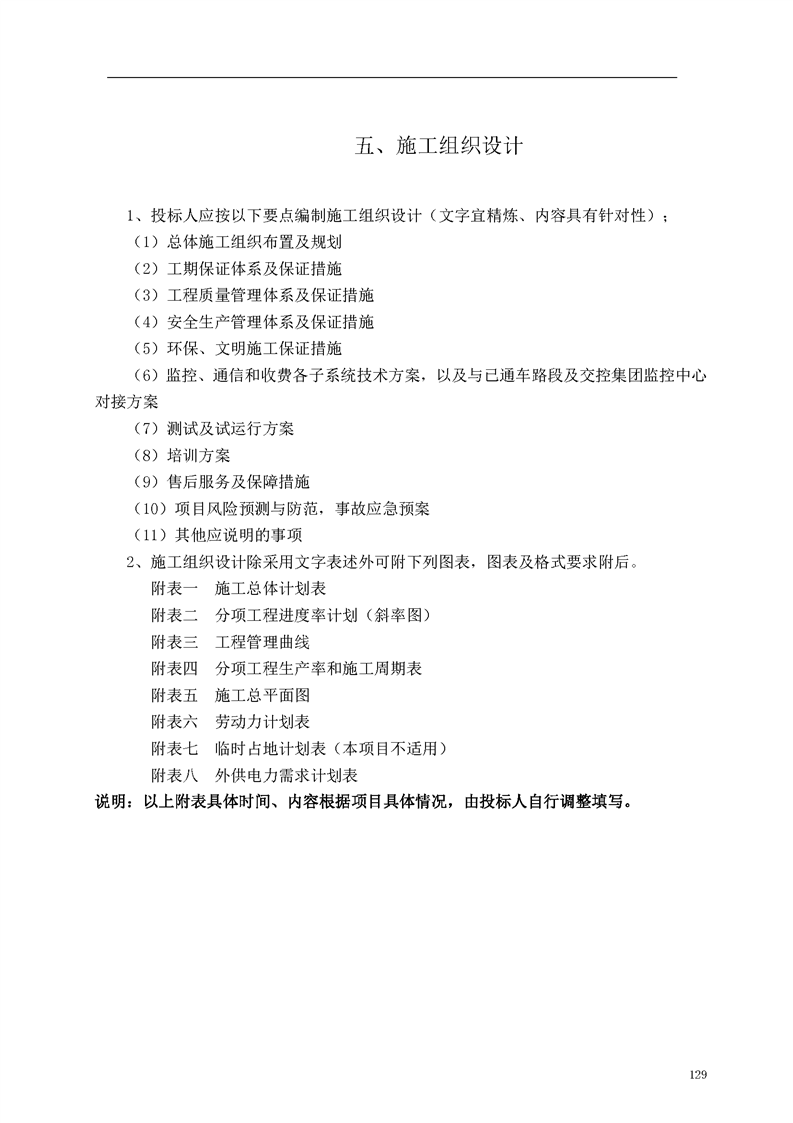 五、施工组织设计

1、投标人应按以下要点编制施工组织设计（文字宜精炼、内容具有针对性）；
（1）总体施工组织布置及规划
（2）工期保证体系及保证措施
（3）工程质量管理体系及保证措施
（4）安全生产管理体系及保证措施
（5）环保、文明施工保证措施
（6）监控、通信和收费各子系统技术方案，以及与已通车路段及交控集团监控中心对接方案
（7）测试及试运行方案
（8）培训方案
（9）售后服务及保障措施
（10）项目风险预测与防范，事故应急预案
（11）其他应说明的事项
2、施工组织设计除采用文字表述外可附下列图表，图表及格式要求附后。
附表一　施工总体计划表
附表二　分项工程进度率计划（斜率图）
附表三　工程管理曲线
附表四　分项工程生产率和施工周期表
附表五　施工总平面图
附表六　劳动力计划表
附表七　临时占地计划表（本项目不适用）
附表八　外供电力需求计划表
说明：以上附表具体时间、内容根据项目具体情况，由投标人自行调整填写。

129